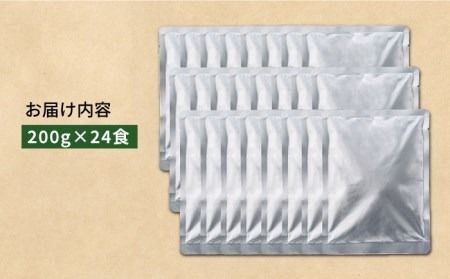 お届け内容

200g×24食